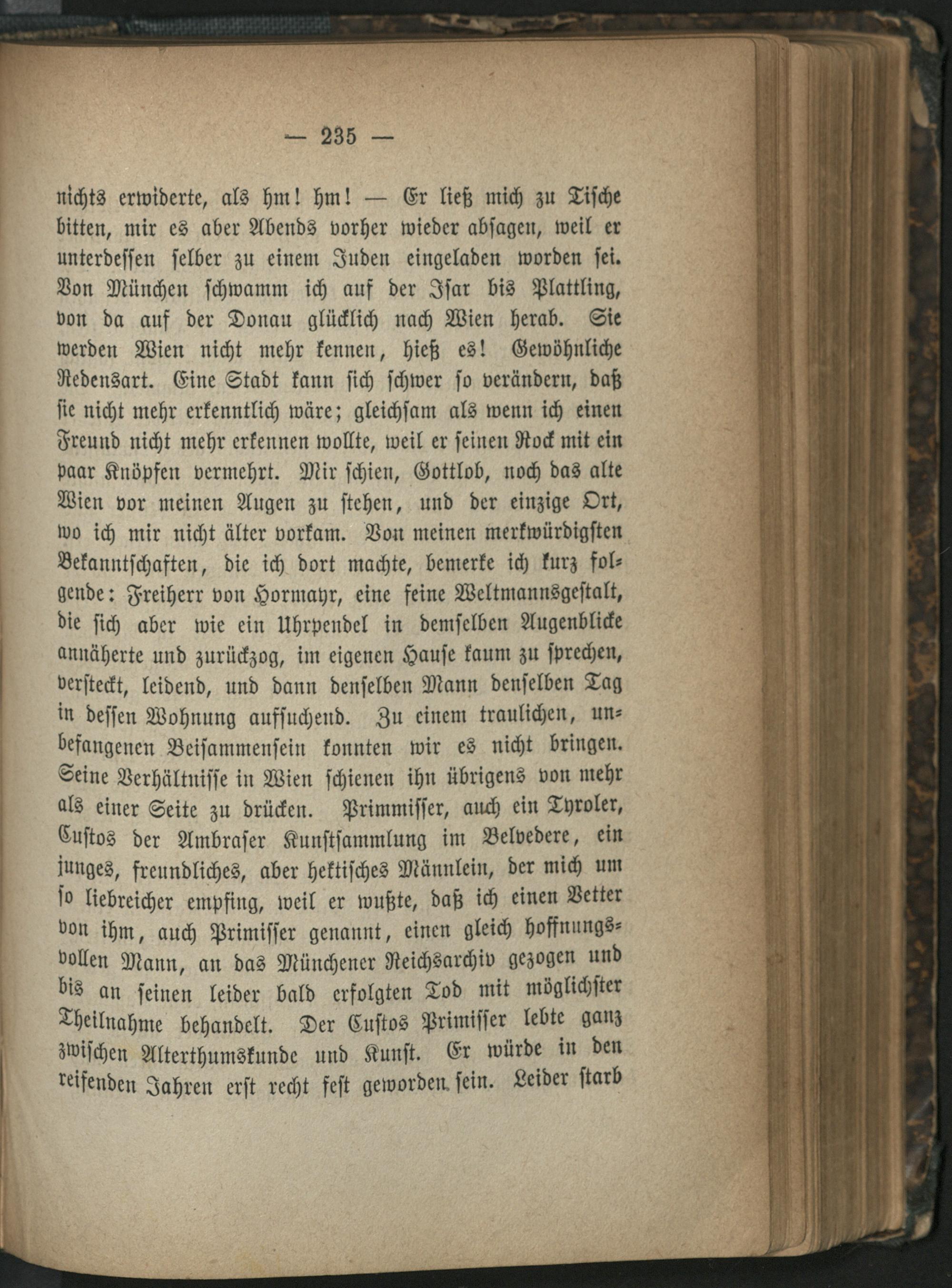 — 235 —

nichts erwiderte, als hm! hm! — Er ließ mich zu Tische bitten, mir es aber Abends vorher wieder absagen, weil er unterdessen selber zu einem Juden eingeladen worden sei. Von München schwamm ich auf der Isar bis Plattling, von da auf der Donau glücklich nach Wien herab. Sie werden Wien nicht mehr kennen, hieß es! Gewöhnliche Redensart. Eine Stadt kann sich schwer so verändern, daß sie nicht mehr erkenntlich wäre; gleichsam als wenn ich einen Freund nicht mehr erkennen wollte, weil er seinen Rock mit ein paar Knöpfen vermehrt. Mir schien, Gottlob, noch das alte Wien vor meinen Augen zu stehen, und der einzige Ort, wo ich mir nicht älter vorkam. Von meinen merkwürdigsten Bekanntschaften, die ich dort machte, bemerke ich kurz folgende: Freiherr von Hormayr, eine feine Weltmannsgestalt, die sich aber wie ein Uhrpendel in demselben Augenblicke annäherte und zurückzog, im eigenen Hause kaum zu sprechen, versteckt, leidend, und dann denselben Mann denselben Tag in dessen Wohnung aufsuchend. Zu einem traulichen, unbefangenen Beisammensein konnten wir es nicht bringen. Seine Verhältnisse in Wien schienen ihn übrigens von mehr als einer Seite zu drücken. Primmisser, auch ein Tyroler, Custos der Ambraser Kunstsammlung im Belvedere, ein junges, freundliches, aber hektisches Männlein, der mich um so liebreicher empfing, weil er wußte, daß ich einen Vetter von ihm, auch Primisser genannt, einen gleich hoffnungsvollen Mann, an das Münchener Reichsarchiv gezogen und bis an seinen leider bald erfolgten Tod mit möglichster Theilnahme behandelt. Der Custos Primisser lebte ganz zwischen Alterthumskunde und Kunst. Er würde in den reifenden Jahren erst recht fest geworden sein. Leider starb